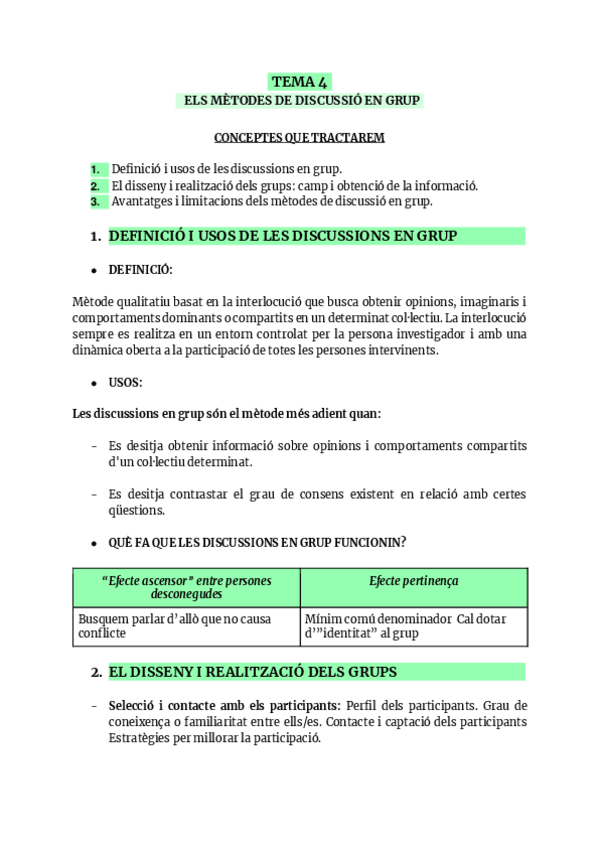 TEMA 4
ELS MÈTODES DE DISCUSSIÓ EN GRUP

CONCEPTES QUE TRACTAREM

1. Definició i usos de les discussions en grup.
2. El disseny i realització dels grups: camp i obtenció de la informació.
3. Avantatges i limitacions dels mètodes de discussió en grup.

1. DEFINICIÓ I USOS DE LES DISCUSSIONS EN GRUP

• DEFINICIÓ:

Mètode qualitatiu basat en la interlocució que busca obtenir opinions, imaginaris i comportaments dominants o compartits en un determinat col·lectiu. La interlocució sempre es realitza en un entorn controlat per la persona investigador i amb una dinàmica oberta a la participació de totes les persones intervinents.

• USOS:

Les discussions en grup són el mètode més adient quan:

- Es desitja obtenir informació sobre opinions i comportaments compartits d'un col·lectiu determinat.

- Es desitja contrastar el grau de consens existent en relació amb certes qüestions.

• QUÈ FA QUE LES DISCUSSIONS EN GRUP FUNCIONIN?

| "Efecte ascensor" entre persones desconegudes | Efecte pertinença |
|---|---|
| Busquem parlar d'allò que no causa conflicte | Mínim comú denominador Cal dotar d'"identitat" al grup |

2. EL DISSENY I REALITZACIÓ DELS GRUPS

- Selecció i contacte amb els participants: Perfil dels participants. Grau de coneixença o familiaritat entre ells/es. Contacte i captació dels participants Estratègies per millorar la participació.